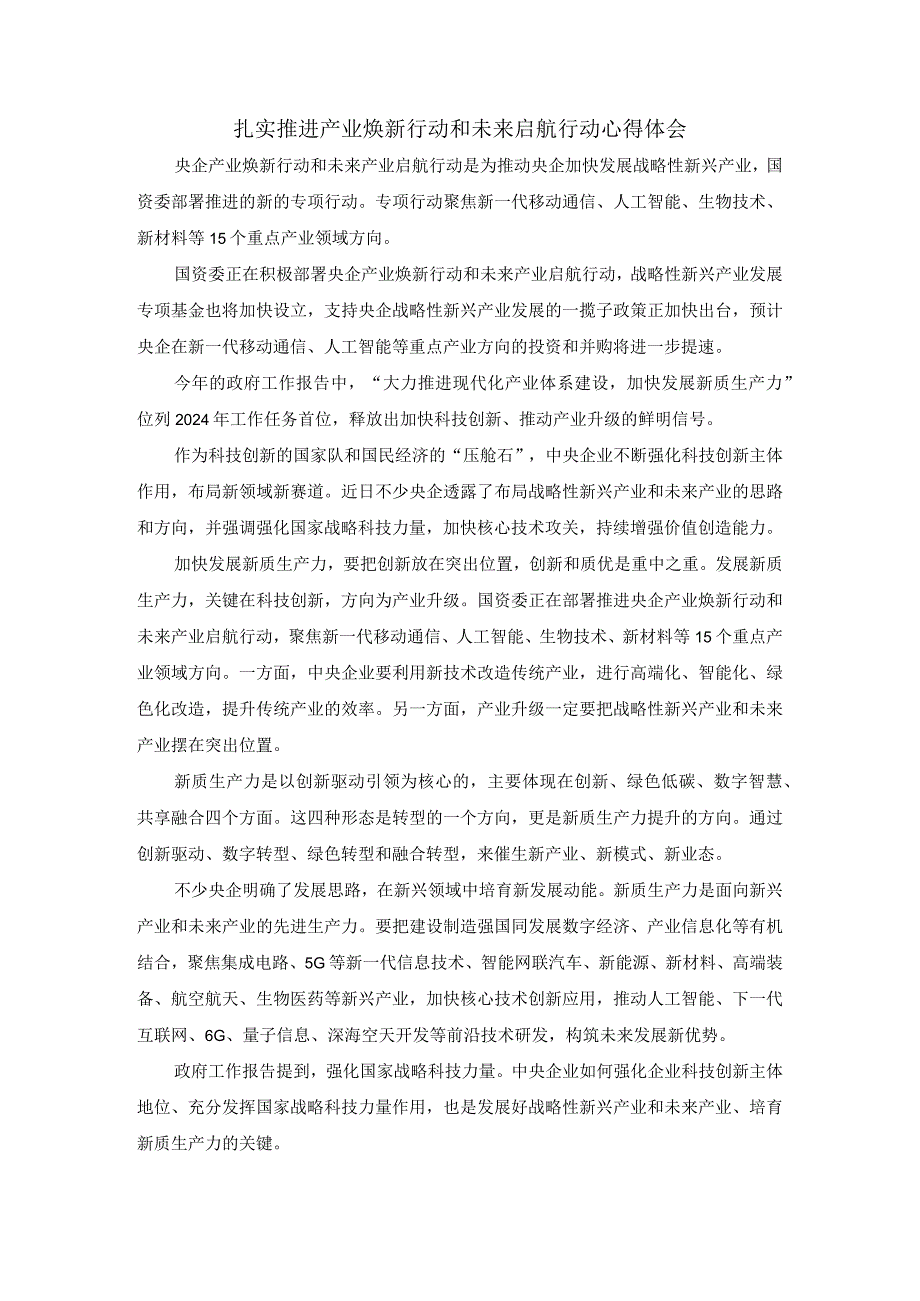 扎实推进产业焕新行动和未来启航行动心得体会

央企产业焕新行动和未来产业启航行动是为推动央企加快发展战略性新兴产业，国资委部署推进的新的专项行动。专项行动聚焦新一代移动通信、人工智能、生物技术、新材料等15个重点产业领域方向。

国资委正在积极部署央企产业焕新行动和未来产业启航行动，战略性新兴产业发展专项基金也将加快设立，支持央企战略性新兴产业发展的一揽子政策正加快出台，预计央企在新一代移动通信、人工智能等重点产业方向的投资和并购将进一步提速。

今年的政府工作报告中，“大力推进现代化产业体系建设，加快发展新质生产力”位列2024年工作任务首位，释放出加快科技创新、推动产业升级的鲜明信号。

作为科技创新的国家队和国民经济的“压舱石”，中央企业不断强化科技创新主体作用，布局新领域新赛道。近日不少央企透露了布局战略性新兴产业和未来产业的思路和方向，并强调强化国家战略科技力量，加快核心技术攻关，持续增强价值创造能力。

加快发展新质生产力，要把创新放在突出位置，创新和质优是重中之重。发展新质生产力，关键在科技创新，方向为产业升级。国资委正在部署推进央企产业焕新行动和未来产业启航行动，聚焦新一代移动通信、人工智能、生物技术、新材料等15个重点产业领域方向。一方面，中央企业要利用新技术改造传统产业，进行高端化、智能化、绿色化改造，提升传统产业的效率。另一方面，产业升级一定要把战略性新兴产业和未来产业摆在突出位置。

新质生产力是以创新驱动引领为核心的，主要体现在创新、绿色低碳、数字智慧、共享融合四个方面。这四种形态是转型的一个方向，更是新质生产力提升的方向。通过创新驱动、数字转型、绿色转型和融合转型，来催生新产业、新模式、新业态。

不少央企明确了发展思路，在新兴领域中培育新发展动能。新质生产力是面向新兴产业和未来产业的先进生产力。要把建设制造强国同发展数字经济、产业信息化等有机结合，聚焦集成电路、5G等新一代信息技术、智能网联汽车、新能源、新材料、高端装备、航空航天、生物医药等新兴产业，加快核心技术创新应用，推动人工智能、下一代互联网、6G、量子信息、深海空天开发等前沿技术研发，构筑未来发展新优势。

政府工作报告提到，强化国家战略科技力量。中央企业如何强化企业科技创新主体地位、充分发挥国家战略科技力量作用，也是发展好战略性新兴产业和未来产业、培育新质生产力的关键。